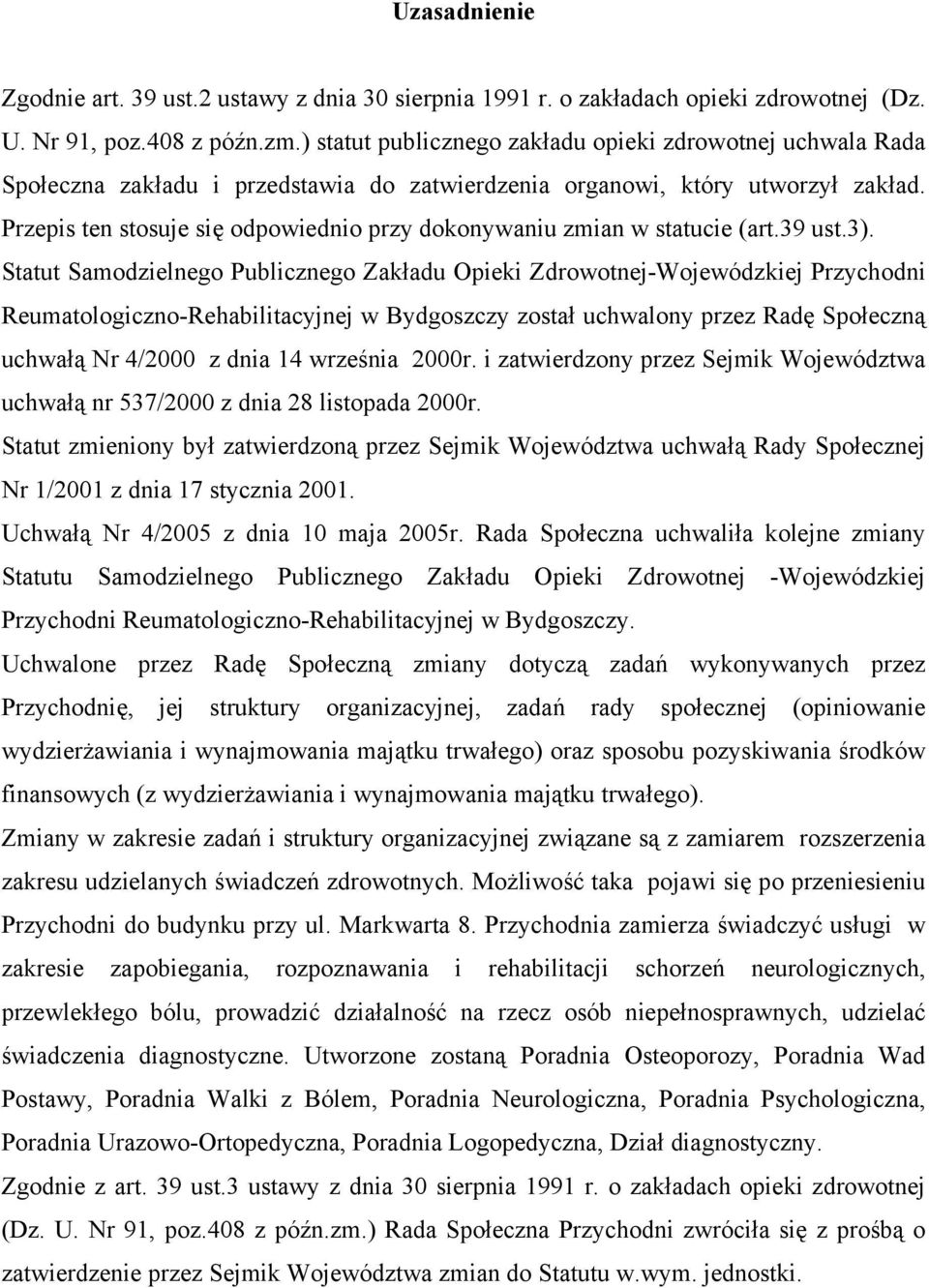 Uzasadnienie

Zgodnie art. 39 ust.2 ustawy z dnia 30 sierpnia 1991 r. o zakładach opieki zdrowotnej (Dz. U. Nr 91, poz.408 z późn.zm.) statut publicznego zakładu opieki zdrowotnej uchwala Rada Społeczna zakładu i przedstawia do zatwierdzenia organowi, który utworzył zakład. Przepis ten stosuje się odpowiednio przy dokonywaniu zmian w statucie (art.39 ust.3).
Statut Samodzielnego Publicznego Zakładu Opieki Zdrowotnej-Wojewódzkiej Przychodni Reumatologiczno-Rehabilitacyjnej w Bydgoszczy został uchwalony przez Radę Społeczną uchwałą Nr 4/2000 z dnia 14 września 2000r. i zatwierdzony przez Sejmik Województwa uchwałą nr 537/2000 z dnia 28 listopada 2000r.
Statut zmieniony był zatwierdzoną przez Sejmik Województwa uchwałą Rady Społecznej Nr 1/2001 z dnia 17 stycznia 2001.
Uchwałą Nr 4/2005 z dnia 10 maja 2005r. Rada Społeczna uchwaliła kolejne zmiany Statutu Samodzielnego Publicznego Zakładu Opieki Zdrowotnej -Wojewódzkiej Przychodni Reumatologiczno-Rehabilitacyjnej w Bydgoszczy.
Uchwalone przez Radę Społeczną zmiany dotyczą zadań wykonywanych przez Przychodnię, jej struktury organizacyjnej, zadań rady społecznej (opiniowanie wydzierżawiania i wynajmowania majątku trwałego) oraz sposobu pozyskiwania środków finansowych (z wydzierżawiania i wynajmowania majątku trwałego).
Zmiany w zakresie zadań i struktury organizacyjnej związane są z zamiarem rozszerzenia zakresu udzielanych świadczeń zdrowotnych. Możliwość taka pojawi się po przeniesieniu Przychodni do budynku przy ul. Markwarta 8. Przychodnia zamierza świadczyć usługi w zakresie zapobiegania, rozpoznawania i rehabilitacji schorzeń neurologicznych, przewlekłego bólu, prowadzić działalność na rzecz osób niepełnosprawnych, udzielać świadczenia diagnostyczne. Utworzone zostaną Poradnia Osteoporozy, Poradnia Wad Postawy, Poradnia Walki z Bólem, Poradnia Neurologiczna, Poradnia Psychologiczna, Poradnia Urazowo-Ortopedyczna, Poradnia Logopedyczna, Dział diagnostyczny.
Zgodnie z art. 39 ust.3 ustawy z dnia 30 sierpnia 1991 r. o zakładach opieki zdrowotnej (Dz. U. Nr 91, poz.408 z późn.zm.) Rada Społeczna Przychodni zwróciła się z prośbą o zatwierdzenie przez Sejmik Województwa zmian do Statutu w.wym. jednostki.